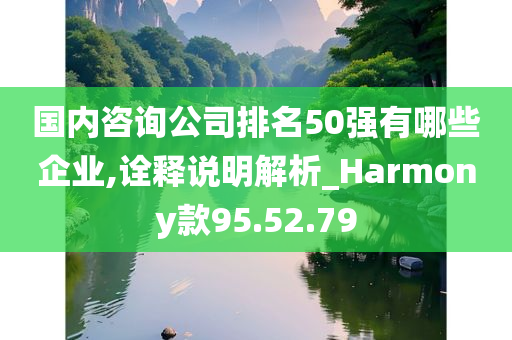 国内咨询公司排名50强有哪些企业,诠释说明解析_Harmony款95.52.79